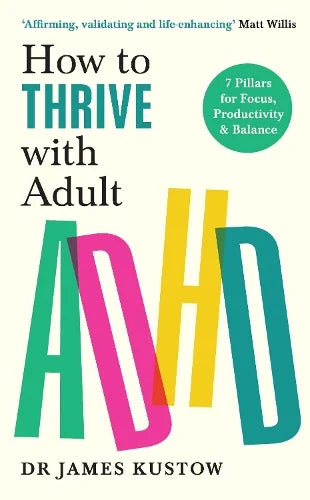 'Affirming, validating and life-enhancing' Matt Willis

How to THRIVE with Adult

7 Pillars for Focus, Productivity & Balance

ADHD

DR JAMES KUSTOW